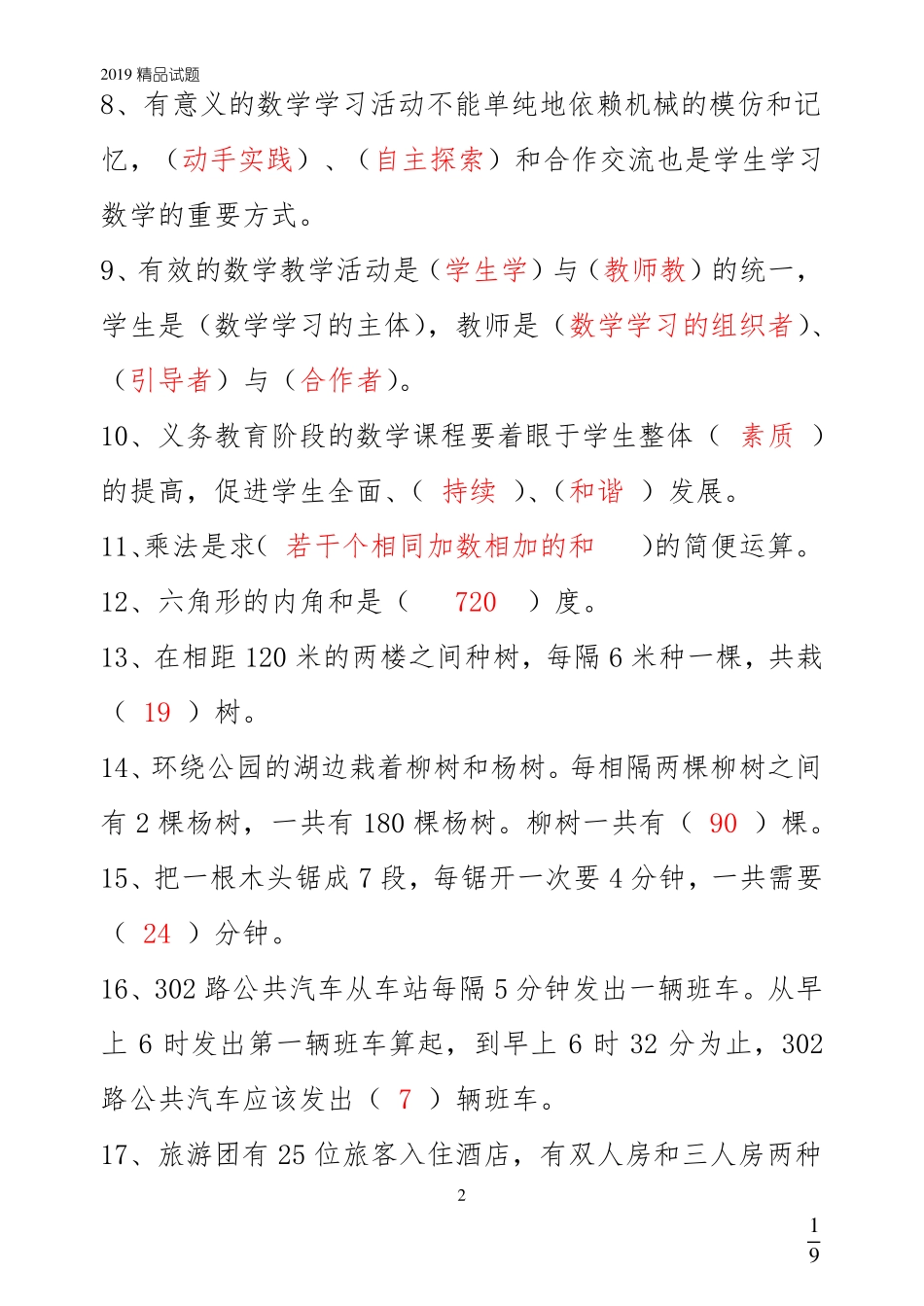 2019 精品试题

8、有意义的数学学习活动不能单纯地依赖机械的模仿和记忆，（动手实践）、（自主探索）和合作交流也是学生学习数学的重要方式。

9、有效的数学教学活动是（学生学）与（教师教）的统一，学生是（数学学习的主体），教师是（数学学习的组织者）、（引导者）与（合作者）。

10、义务教育阶段的数学课程要着眼于学生整体（ 素质 ）的提高，促进学生全面、（ 持续 ）、（和谐 ）发展。

11、乘法是求（ 若干个相同加数相加的和 ）的简便运算。

12、六角形的内角和是（ 720 ）度。

13、在相距 120 米的两楼之间种树，每隔 6 米种一棵，共栽（ 19 ）树。

14、环绕公园的湖边栽着柳树和杨树。每相隔两棵柳树之间有 2 棵杨树，一共有 180 棵杨树。柳树一共有（ 90 ）棵。

15、把一根木头锯成 7 段，每锯开一次要 4 分钟，一共需要（ 24 ）分钟。

16、302 路公共汽车从车站每隔 5 分钟发出一辆班车。从早上 6 时发出第一辆班车算起，到早上 6 时 32 分为止，302 路公共汽车应该发出（ 7 ）辆班车。

17、旅游团有 25 位旅客入住酒店，有双人房和三人房两种

2

$\frac{1}{9}$